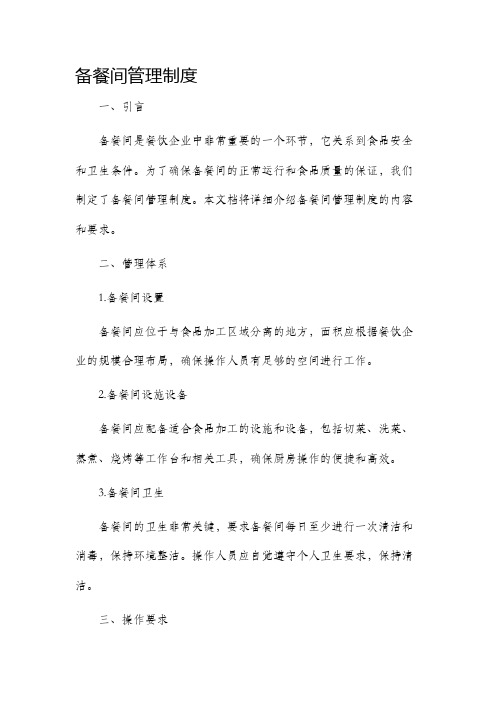 备餐间管理制度

一、引言

备餐间是餐饮企业中非常重要的一个环节，它关系到食品安全和卫生条件。为了确保备餐间的正常运行和食品质量的保证，我们制定了备餐间管理制度。本文档将详细介绍备餐间管理制度的内容和要求。

二、管理体系

1.备餐间设置

备餐间应位于与食品加工区域分离的地方，面积应根据餐饮企业的规模合理布局，确保操作人员有足够的空间进行工作。

2.备餐间设施设备

备餐间应配备适合食品加工的设施和设备，包括切菜、洗菜、蒸煮、烧烤等工作台和相关工具，确保厨房操作的便捷和高效。

3.备餐间卫生

备餐间的卫生非常关键，要求备餐间每日至少进行一次清洁和消毒，保持环境整洁。操作人员应自觉遵守个人卫生要求，保持清洁。

三、操作要求